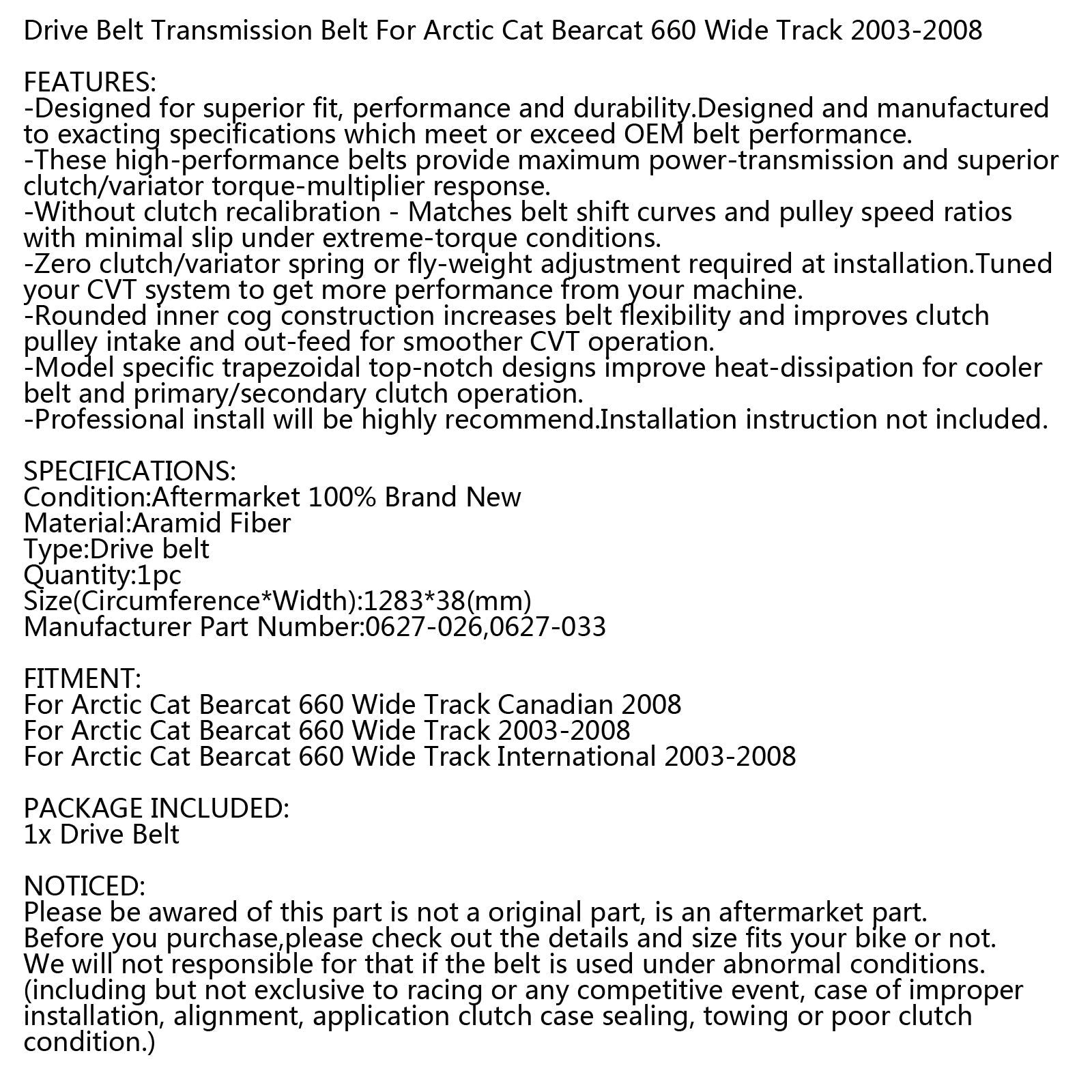 Drive Belt Transmission Belt For Arctic Cat Bearcat 660 Wide Track 2003-2008

FEATURES:
-Designed for superior fit, performance and durability.Designed and manufactured to exacting specifications which meet or exceed OEM belt performance.
-These high-performance belts provide maximum power-transmission and superior clutch/variator torque-multiplier response.
-Without clutch recalibration - Matches belt shift curves and pulley speed ratios with minimal slip under extreme-torque conditions.
-Zero clutch/variator spring or fly-weight adjustment required at installation.Tuned your CVT system to get more performance from your machine.
-Rounded inner cog construction increases belt flexibility and improves clutch pulley intake and out-feed for smoother CVT operation.
-Model specific trapezoidal top-notch designs improve heat-dissipation for cooler belt and primary/secondary clutch operation.
-Professional install will be highly recommend.Installation instruction not included.

SPECIFICATIONS:
Condition:Aftermarket 100% Brand New
Material:Aramid Fiber
Type:Drive belt
Quantity:1pc
Size(Circumference*Width):1283*38(mm)
Manufacturer Part Number:0627-026,0627-033

FITMENT:
For Arctic Cat Bearcat 660 Wide Track Canadian 2008
For Arctic Cat Bearcat 660 Wide Track 2003-2008
For Arctic Cat Bearcat 660 Wide Track International 2003-2008

PACKAGE INCLUDED:
1x Drive Belt

NOTICED:
Please be awared of this part is not a original part, is an aftermarket part.
Before you purchase,please check out the details and size fits your bike or not.
We will not responsible for that if the belt is used under abnormal conditions.
(including but not exclusive to racing or any competitive event, case of improper installation, alignment, application clutch case sealing, towing or poor clutch condition.)